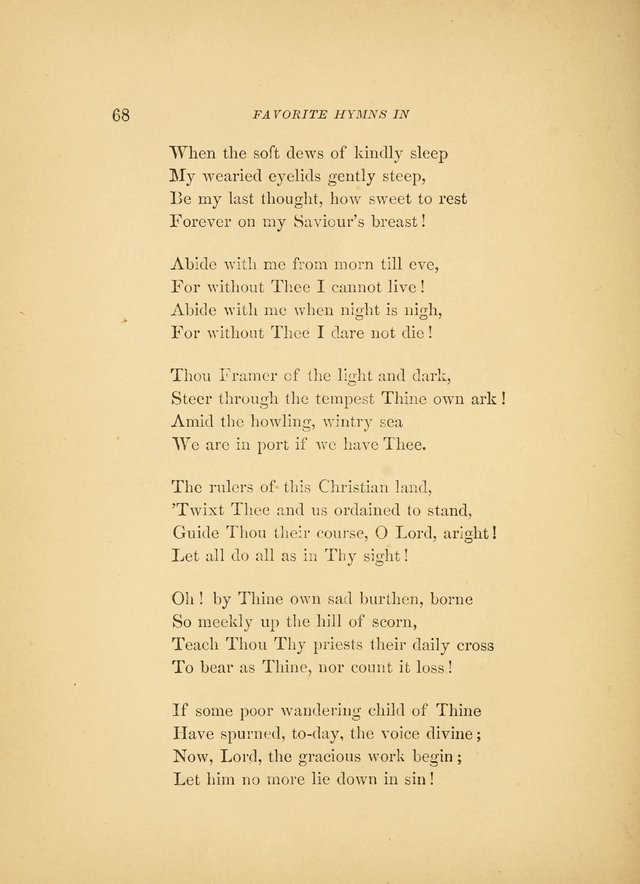 68 FAVORITE HYMNS IN

When the soft dews of kindly sleep
My wearied eyelids gently steep,
Be my last thought, how sweet to rest
Forever on my Saviour's breast!

Abide with me from morn till eve,
For without Thee I cannot live!
Abide with me when night is nigh,
For without Thee I dare not die!

Thou Framer of the light and dark,
Steer through the tempest Thine own ark!
Amid the howling, wintry sea
We are in port if we have Thee.

The rulers of this Christian land,
'Twixt Thee and us ordained to stand,
Guide Thou their course, O Lord, aright!
Let all do all as in Thy sight!

Oh! by Thine own sad burthen, borne
So meekly up the hill of scorn,
Teach Thou Thy priests their daily cross
To bear as Thine, nor count it loss!

If some poor wandering child of Thine
Have spurned, to-day, the voice divine;
Now, Lord, the gracious work begin;
Let him no more lie down in sin!